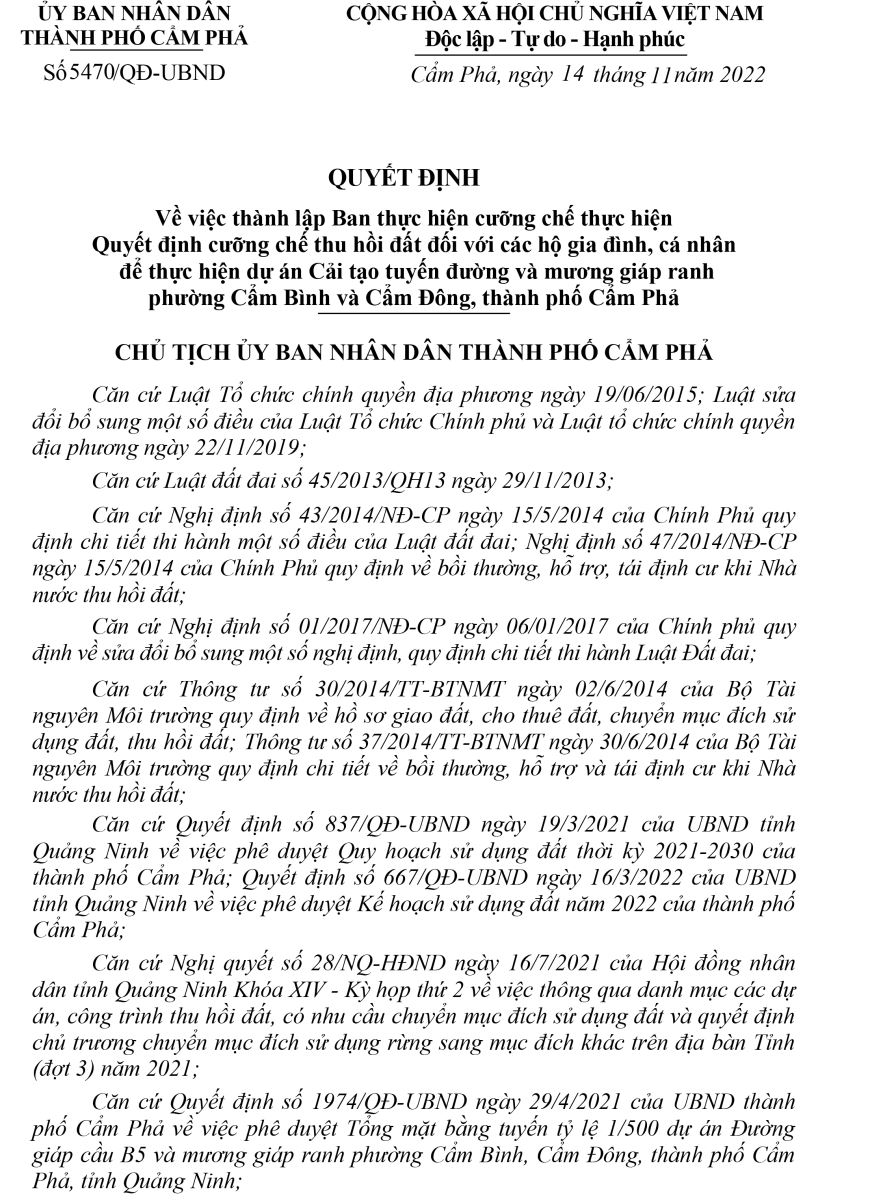 ỦY BAN NHÂN DÂN
THÀNH PHỐ CẨM PHẢ

Số 5470/QĐ-UBND

CỘNG HÒA XÃ HỘI CHỦ NGHĨA VIỆT NAM
Độc lập - Tự do - Hạnh phúc

Cẩm Phả, ngày 14 tháng 11 năm 2022

QUYẾT ĐỊNH

Về việc thành lập Ban thực hiện cưỡng chế thực hiện Quyết định cưỡng chế thu hồi đất đối với các hộ gia đình, cá nhân để thực hiện dự án Cải tạo tuyến đường và mương giáp ranh phường Cẩm Bình và Cẩm Đông, thành phố Cẩm Phả

CHỦ TỊCH ỦY BAN NHÂN DÂN THÀNH PHỐ CẨM PHẢ

Căn cứ Luật Tổ chức chính quyền địa phương ngày 19/06/2015; Luật sửa đổi bổ sung một số điều của Luật Tổ chức Chính phủ và Luật tổ chức chính quyền địa phương ngày 22/11/2019;

Căn cứ Luật đất đai số 45/2013/QH13 ngày 29/11/2013;

Căn cứ Nghị định số 43/2014/NĐ-CP ngày 15/5/2014 của Chính Phủ quy định chi tiết thi hành một số điều của Luật đất đai; Nghị định số 47/2014/NĐ-CP ngày 15/5/2014 của Chính Phủ quy định về bồi thường, hỗ trợ, tái định cư khi Nhà nước thu hồi đất;

Căn cứ Nghị định số 01/2017/NĐ-CP ngày 06/01/2017 của Chính phủ quy định về sửa đổi bổ sung một số nghị định, quy định chi tiết thi hành Luật Đất đai;

Căn cứ Thông tư số 30/2014/TT-BTNMT ngày 02/6/2014 của Bộ Tài nguyên Môi trường quy định về hồ sơ giao đất, cho thuê đất, chuyển mục đích sử dụng đất, thu hồi đất; Thông tư số 37/2014/TT-BTNMT ngày 30/6/2014 của Bộ Tài nguyên Môi trường quy định chi tiết về bồi thường, hỗ trợ và tái định cư khi Nhà nước thu hồi đất;

Căn cứ Quyết định số 837/QĐ-UBND ngày 19/3/2021 của UBND tỉnh Quảng Ninh về việc phê duyệt Quy hoạch sử dụng đất thời kỳ 2021-2030 của thành phố Cẩm Phả; Quyết định số 667/QĐ-UBND ngày 16/3/2022 của UBND tỉnh Quảng Ninh về việc phê duyệt Kế hoạch sử dụng đất năm 2022 của thành phố Cẩm Phả;

Căn cứ Nghị quyết số 28/NQ-HĐND ngày 16/7/2021 của Hội đồng nhân dân tỉnh Quảng Ninh Khóa XIV - Kỳ họp thứ 2 về việc thông qua danh mục các dự án, công trình thu hồi đất, có nhu cầu chuyển mục đích sử dụng đất và quyết định chủ trương chuyển mục đích sử dụng rừng sang mục đích khác trên địa bàn Tỉnh (đợt 3) năm 2021;

Căn cứ Quyết định số 1974/QĐ-UBND ngày 29/4/2021 của UBND thành phố Cẩm Phả về việc phê duyệt Tổng mặt bằng tuyến tỷ lệ 1/500 dự án Đường giáp cầu B5 và mương giáp ranh phường Cẩm Bình, Cẩm Đông, thành phố Cẩm Phả, tỉnh Quảng Ninh;